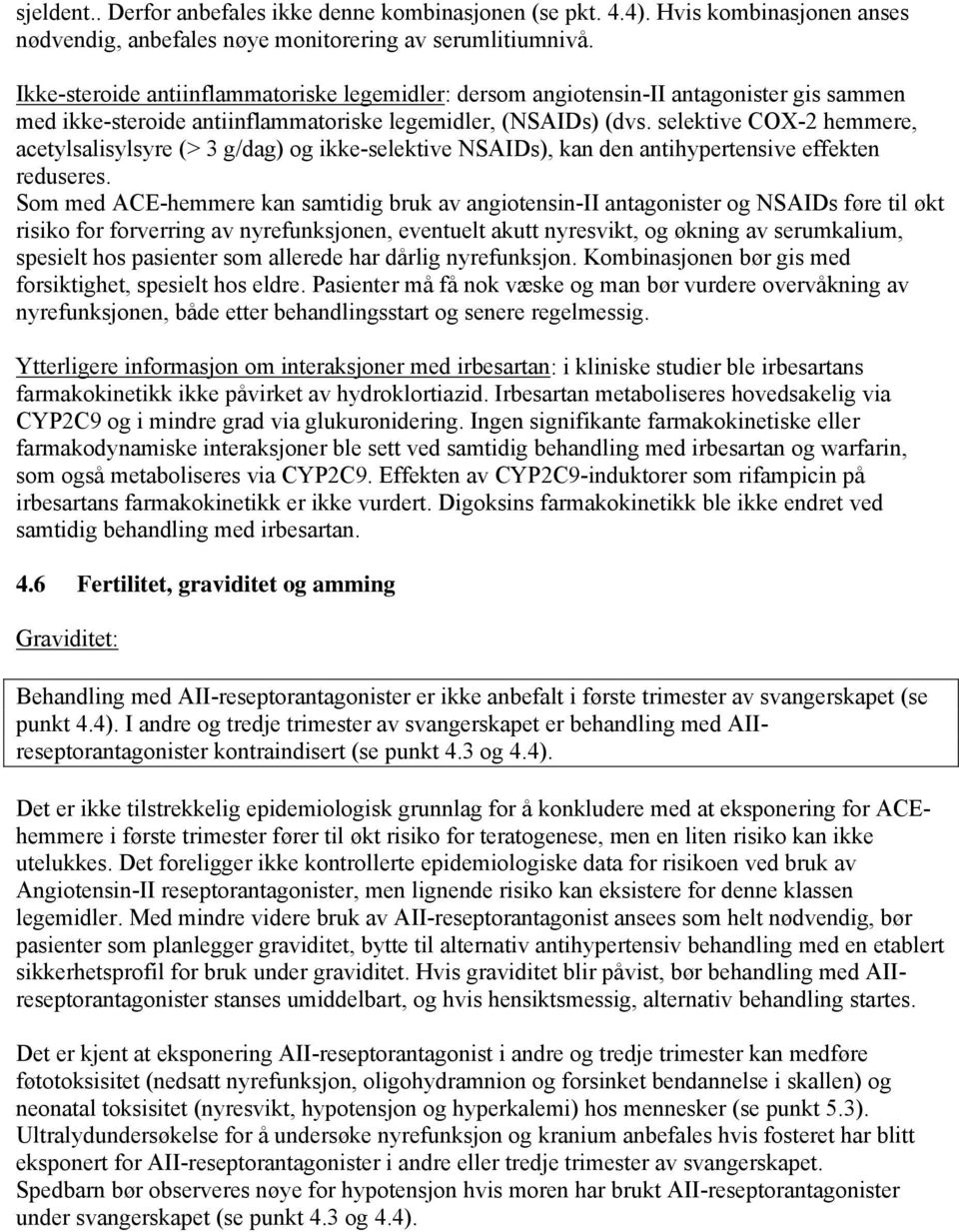 sjeldent.. Derfor anbefales ikke denne kombinasjonen (se pkt. 4.4). Hvis kombinasjonen anses nødvendig, anbefales nøye monitorering av serumlitiumnivå.

Ikke-steroide antiinflammatoriske legemidler: dersom angiotensin-II antagonister gis sammen med ikke-steroide antiinflammatoriske legemidler, (NSAIDs) (dvs. selektive COX-2 hemmere, acetylsalisylsyre (> 3 g/dag) og ikke-selektive NSAIDs), kan den antihypertensive effekten reduseres.
Som med ACE-hemmere kan samtidig bruk av angiotensin-II antagonister og NSAIDs føre til økt risiko for forverring av nyrefunksjonen, eventuelt akutt nyresvikt, og økning av serumkalium, spesielt hos pasienter som allerede har dårlig nyrefunksjon. Kombinasjonen bør gis med forsiktighet, spesielt hos eldre. Pasienter må få nok væske og man bør vurdere overvåkning av nyrefunksjonen, både etter behandlingsstart og senere regelmessig.

Ytterligere informasjon om interaksjoner med irbesartan: i kliniske studier ble irbesartans farmakokinetikk ikke påvirket av hydroklortiazid. Irbesartan metaboliseres hovedsakelig via CYP2C9 og i mindre grad via glukuronidering. Ingen signifikante farmakokinetiske eller farmakodynamiske interaksjoner ble sett ved samtidig behandling med irbesartan og warfarin, som også metaboliseres via CYP2C9. Effekten av CYP2C9-induktorer som rifampicin på irbesartans farmakokinetikk er ikke vurdert. Digoksins farmakokinetikk ble ikke endret ved samtidig behandling med irbesartan.

4.6 Fertilitet, graviditet og amming

Graviditet:

Behandling med AII-reseptorantagonister er ikke anbefalt i første trimester av svangerskapet (se punkt 4.4). I andre og tredje trimester av svangerskapet er behandling med AII-reseptorantagonister kontraindisert (se punkt 4.3 og 4.4).

Det er ikke tilstrekkelig epidemiologisk grunnlag for å konkludere med at eksponering for ACE-hemmere i første trimester fører til økt risiko for teratogenese, men en liten risiko kan ikke utelukkes. Det foreligger ikke kontrollerte epidemiologiske data for risikoen ved bruk av Angiotensin-II reseptorantagonister, men lignende risiko kan eksistere for denne klassen legemidler. Med mindre videre bruk av AII-reseptorantagonist ansees som helt nødvendig, bør pasienter som planlegger graviditet, bytte til alternativ antihypertensiv behandling med en etablert sikkerhetsprofil for bruk under graviditet. Hvis graviditet blir påvist, bør behandling med AII-reseptorantagonister stanses umiddelbart, og hvis hensiktsmessig, alternativ behandling startes.

Det er kjent at eksponering AII-reseptorantagonist i andre og tredje trimester kan medføre føtotoksisitet (nedsatt nyrefunksjon, oligohydramnion og forsinket bendannelse i skallen) og neonatal toksisitet (nyresvikt, hypotensjon og hyperkalemi) hos mennesker (se punkt 5.3). Ultralydundersøkelse for å undersøke nyrefunksjon og kranium anbefales hvis fosteret har blitt eksponert for AII-reseptorantagonister i andre eller tredje trimester av svangerskapet.
Spedbarn bør observeres nøye for hypotensjon hvis moren har brukt AII-reseptorantagonister under svangerskapet (se punkt 4.3 og 4.4).